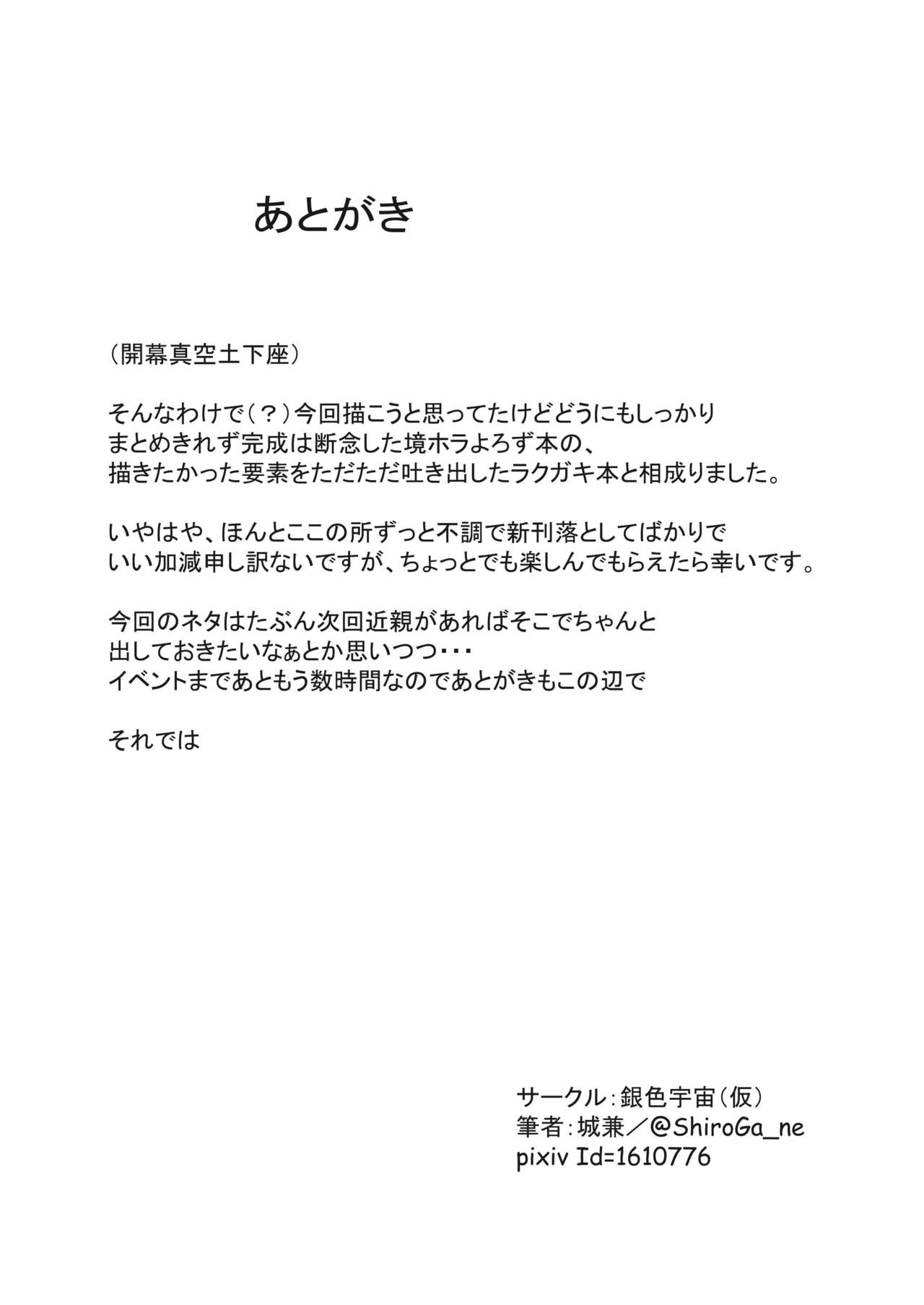 あとがき

（開幕真空土下座）

そんなわけで（？）今回描こうと思ってたけどどうにもしっかりまとめきれず完成は断念した境ホラよろず本の、描きたかった要素をただただ吐き出したラクガキ本と相成りました。

いやはや、ほんとここの所ずっと不調で新刊落としてばかりでいい加減申し訳ないですが、ちょっとでも楽しんでもらえたら幸いです。

今回のネタはたぶん次回近親があればそこでちゃんと出しておきたいなぁとか思いつつ･･･
イベントまであともう数時間なのであとがきもこの辺で

それでは

サークル：銀色宇宙（仮）
筆者：城兼／@ShiroGa_ne
pixiv Id=1610776